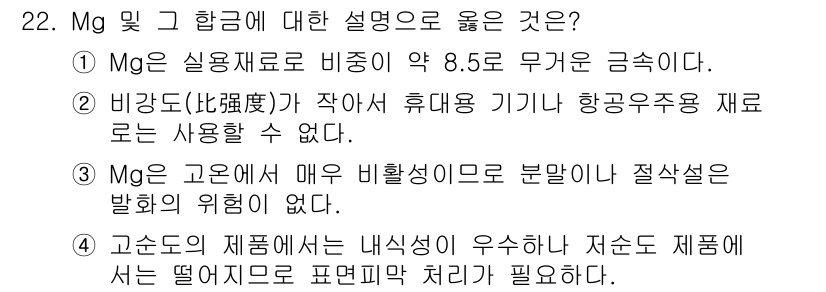 22. Mg 및 그 합금에 대한 설명으로 옳은 것은?

① Mg은 실용재료로 비중이 약 8.5로 무거운 금속이다.

② 비강도(比强度)가 작아서 휴대용 기기나 항공우주용 재료로는 사용할 수 없다.

③ Mg은 고온에서 매우 비활성이므로 분말이나 절삭설은 발화의 위험이 없다.

④ 고순도의 제품에서는 내식성이 우수하나 저순도 제품에서는 떨어지므로 표면피막 처리가 필요하다.